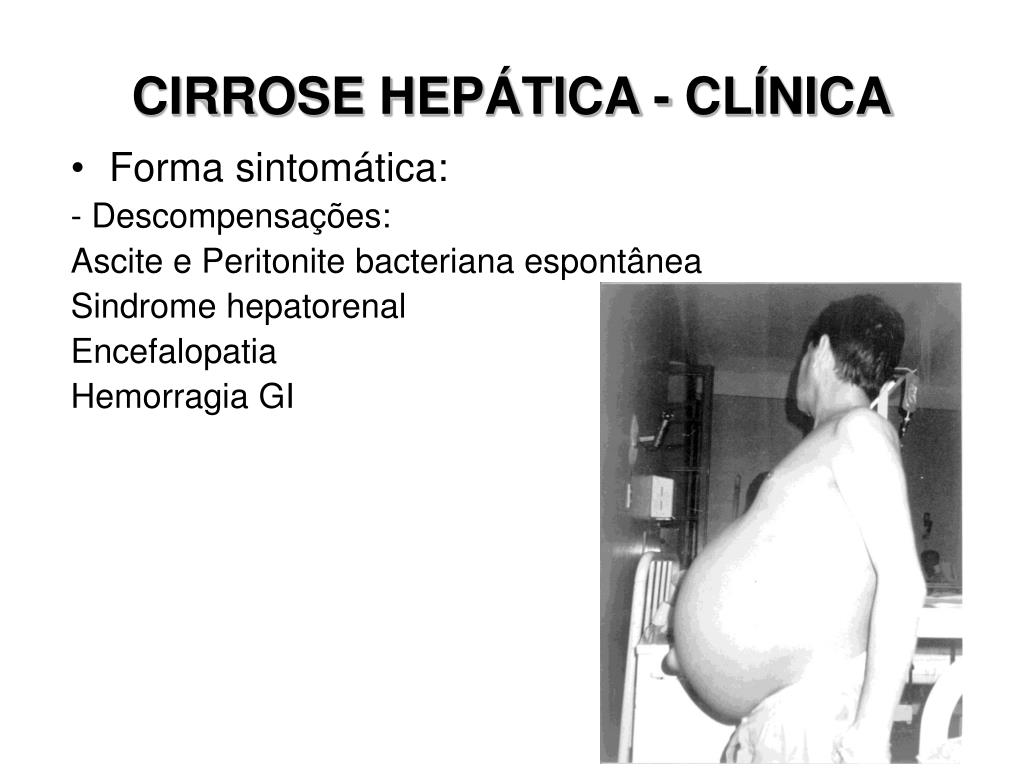 CIRROSE HEPÁTICA - CLÍNICA

• Forma sintomática:

- Descompensações:

Ascite e Peritonite bacteriana espontânea

Sindrome hepatorenal

Encefalopatia

Hemorragia GI